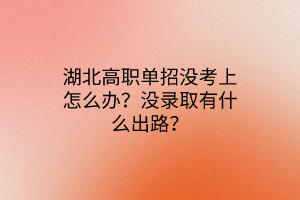 湖北高职单招没考上怎么办？没录取有什么出路？